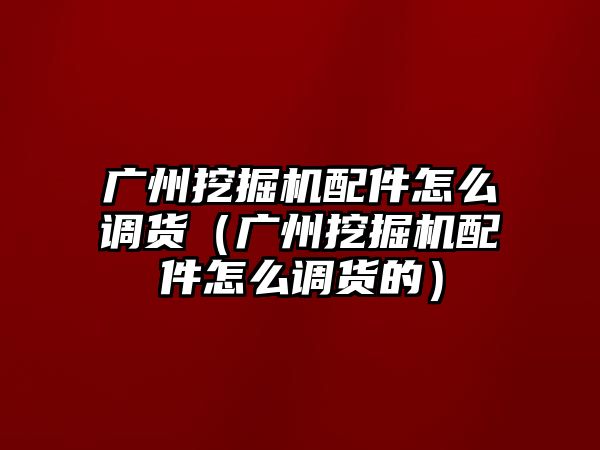 广州挖掘机配件怎么调货（广州挖掘机配件怎么调货的）